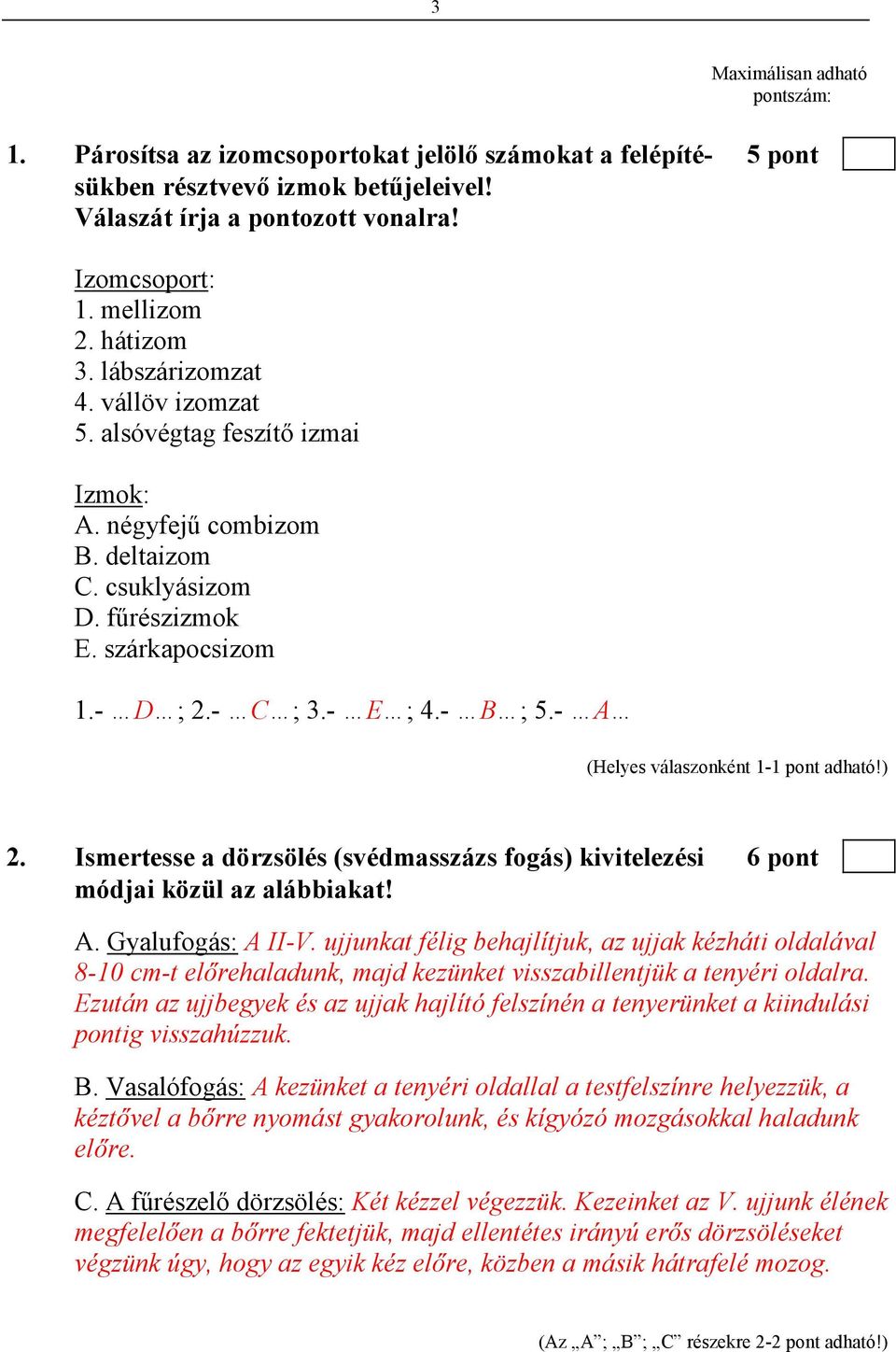 3

Maximálisan adható pontszám:

1. Párosítsa az izomcsoportokat jelölő számokat a felépítésükben résztvevő izmok betűjeleivel! Válaszát írja a pontozott vonalra!

5 pont

Izomcsoport:
1. mellizom
2. hátizom
3. lábszárizomzat
4. vállöv izomzat
5. alsóvégtag feszítő izmai

Izmok:
A. négyfejű combizom
B. deltaizom
C. csuklyásizom
D. fűrészizmok
E. szárkapocsizom

1.- …D… ; 2.- …C… ; 3.- …E… ; 4.- …B… ; 5.- …A…

(Helyes válaszonként 1-1 pont adható!)

2. Ismertesse a dörzsölés (svédmasszázs fogás) kivitelezési módjai közül az alábbiakat!

6 pont

A. Gyalufogás: A II-V. ujjunkat félig behajlítjuk, az ujjak kézháti oldalával 8-10 cm-t előrehaladunk, majd kezünket visszabillentjük a tenyéri oldalra. Ezután az ujjbegyek és az ujjak hajlító felszínén a tenyerünket a kiindulási pontig visszahúzzuk.

B. Vasalófogás: A kezünket a tenyéri oldallal a testfelszínre helyezzük, a kéztővel a bőrre nyomást gyakorolunk, és kígyózó mozgásokkal haladunk előre.

C. A fűrészelő dörzsölés: Két kézzel végezzük. Kezeinket az V. ujjunk élének megfelelően a bőrre fektetjük, majd ellentétes irányú erős dörzsöléseket végzünk úgy, hogy az egyik kéz előre, közben a másik hátrafelé mozog.

(Az „A”; „B”; „C” részekre 2-2 pont adható!)